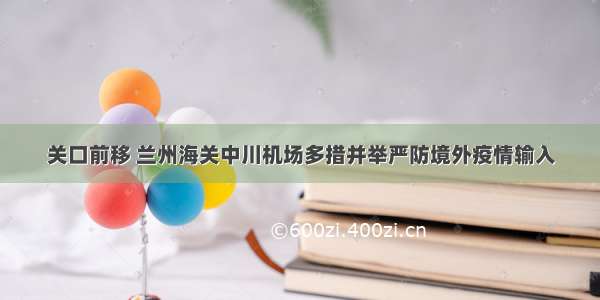 关口前移 兰州海关中川机场多措并举严防境外疫情输入

©600zi.400zi.cn